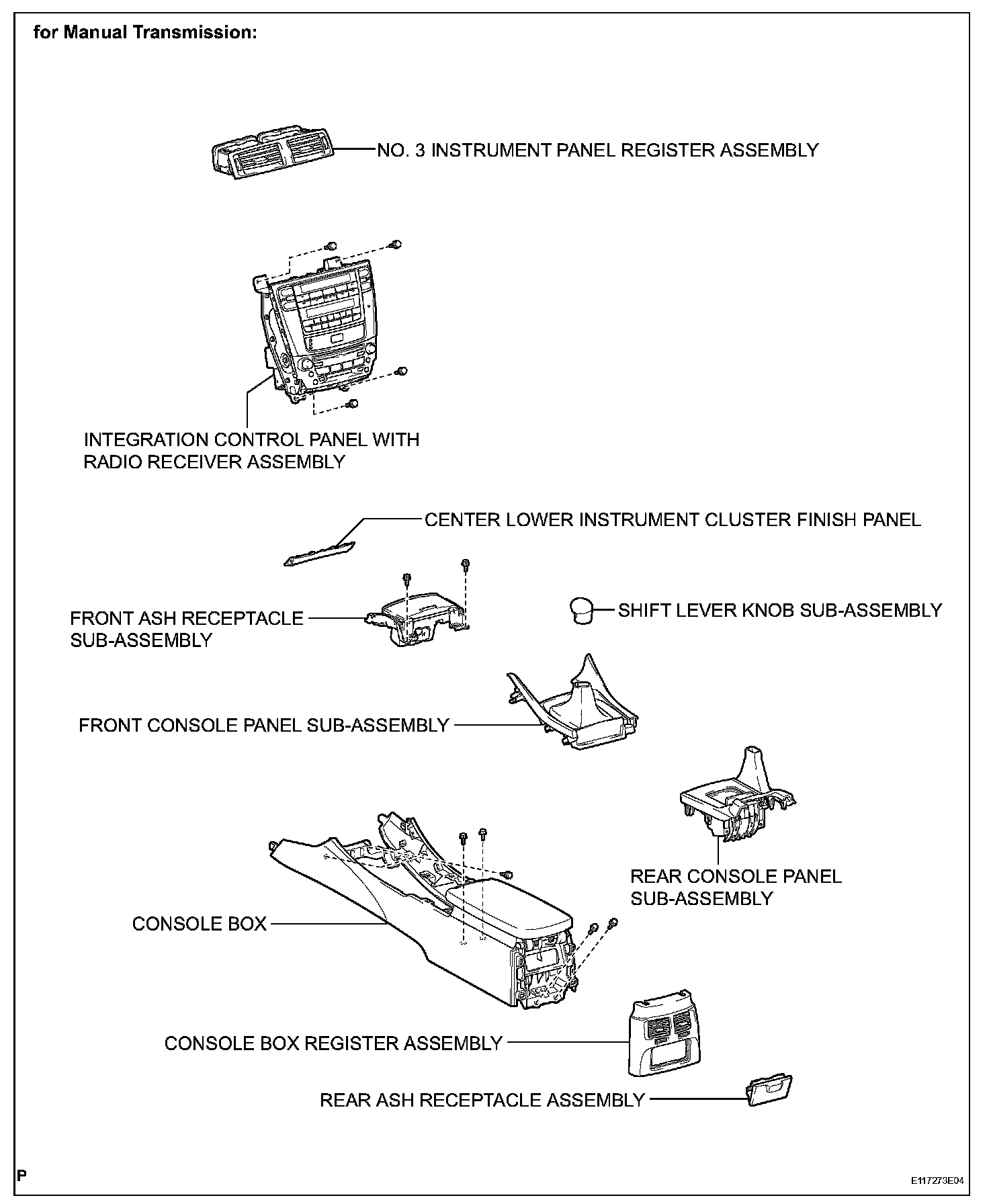 for Manual Transmission:

NO. 3 INSTRUMENT PANEL REGISTER ASSEMBLY

INTEGRATION CONTROL PANEL WITH RADIO RECEIVER ASSEMBLY

CENTER LOWER INSTRUMENT CLUSTER FINISH PANEL

FRONT ASH RECEPTACLE SUB-ASSEMBLY

SHIFT LEVER KNOB SUB-ASSEMBLY

FRONT CONSOLE PANEL SUB-ASSEMBLY

REAR CONSOLE PANEL SUB-ASSEMBLY

CONSOLE BOX

CONSOLE BOX REGISTER ASSEMBLY

REAR ASH RECEPTACLE ASSEMBLY

P

E117273E04